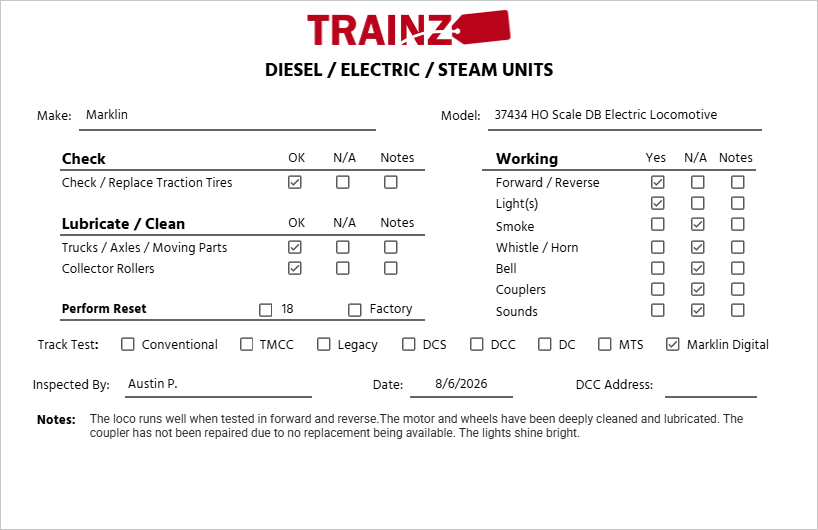 TRAINZ

DIESEL / ELECTRIC / STEAM UNITS

Make: Marklin

Model: 37434 HO Scale DB Electric Locomotive

| Check | OK | N/A | Notes |
|---|---|---|---|
| Check / Replace Traction Tires | ☑ | ☐ | ☐ |

| Lubricate / Clean | OK | N/A | Notes |
|---|---|---|---|
| Trucks / Axles / Moving Parts | ☑ | ☐ | ☐ |
| Collector Rollers | ☑ | ☐ | ☐ |

Perform Reset ☐ 18 ☐ Factory

| Working | Yes | N/A | Notes |
|---|---|---|---|
| Forward / Reverse | ☑ | ☐ | ☐ |
| Light(s) | ☑ | ☐ | ☐ |
| Smoke | ☐ | ☑ | ☐ |
| Whistle / Horn | ☐ | ☑ | ☐ |
| Bell | ☐ | ☑ | ☐ |
| Couplers | ☐ | ☑ | ☐ |
| Sounds | ☐ | ☑ | ☐ |

Track Test: ☐ Conventional ☐ TMCC ☐ Legacy ☐ DCS ☐ DCC ☐ DC ☐ MTS ☑ Marklin Digital

Inspected By: Austin P.

Date: 8/6/2026

DCC Address:

Notes: The loco runs well when tested in forward and reverse.The motor and wheels have been deeply cleaned and lubricated. The coupler has not been repaired due to no replacement being available. The lights shine bright.